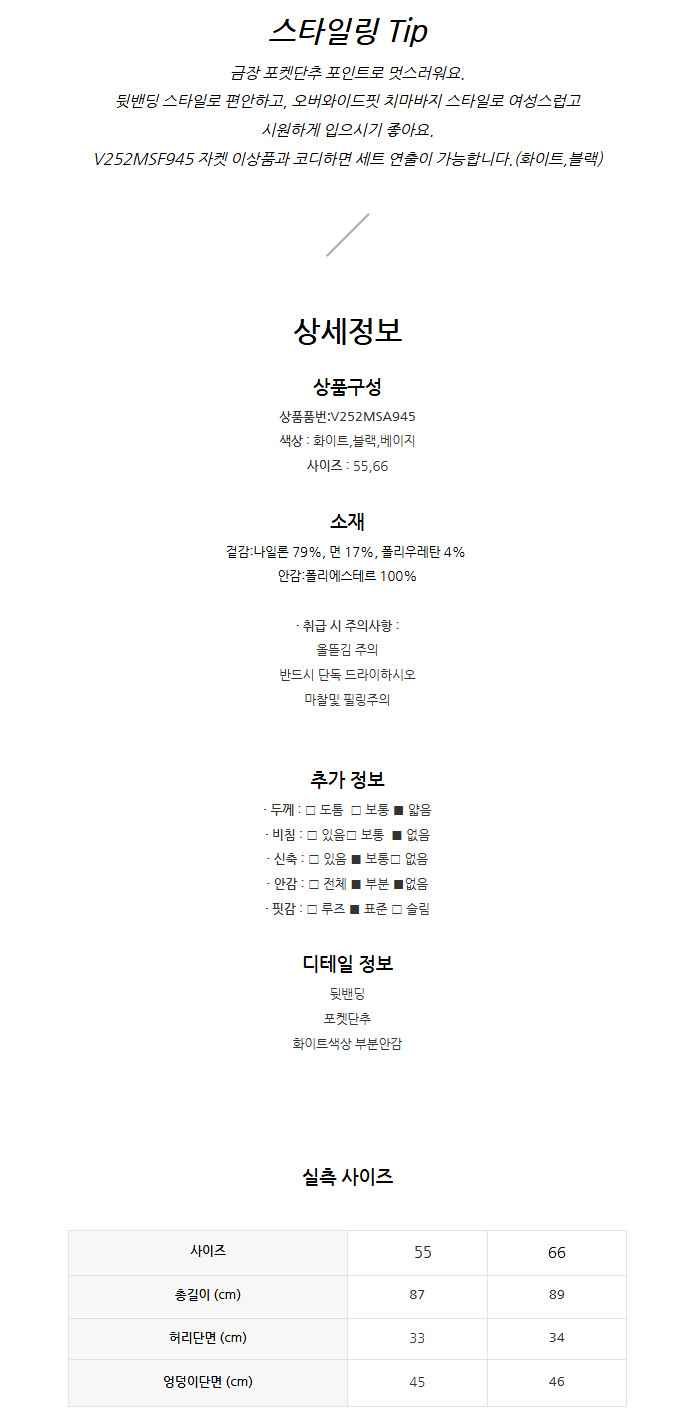 스타일링 Tip

금장 포켓단추 포인트로 멋스러워요.
뒷밴딩 스타일로 편안하고, 오버와이드핏 치마바지 스타일로 여성스럽고
시원하게 입으시기 좋아요.
V252MSF945 자켓 이상품과 코디하면 세트 연출이 가능합니다.(화이트,블랙)

상세정보

상품구성
상품품번:V252MSA945
색상 : 화이트,블랙,베이지
사이즈 : 55,66

소재
겉감:나일론 79%, 면 17%, 폴리우레탄 4%
안감:폴리에스테르 100%

· 취급 시 주의사항 :
올뜯김 주의
반드시 단독 드라이하시오
마찰및 필링주의

추가 정보
· 두께 : □ 도톰 □ 보통 ■ 얇음
· 비침 : □ 있음□ 보통 ■ 없음
· 신축 : □ 있음 ■ 보통□ 없음
· 안감 : □ 전체 ■ 부분 ■없음
· 핏감 : □ 루즈 ■ 표준 □ 슬림

디테일 정보
뒷밴딩
포켓단추
화이트색상 부분안감

실측 사이즈

| 사이즈 | 55 | 66 |
|---|---|---|
| 총길이 (cm) | 87 | 89 |
| 허리단면 (cm) | 33 | 34 |
| 엉덩이단면 (cm) | 45 | 46 |